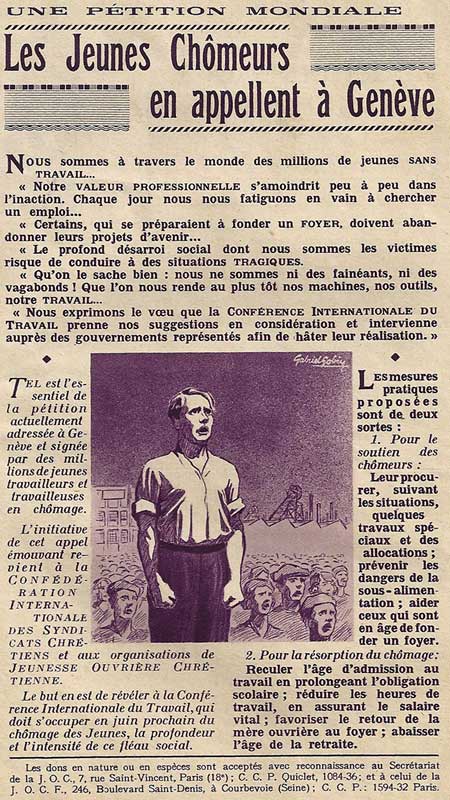 UNE PÉTITION MONDIALE

Les Jeunes Chômeurs en appellent à Genève

NOUS sommes à travers le monde des millions de jeunes SANS TRAVAIL...

« Notre VALEUR PROFESSIONNELLE s'amoindrit peu à peu dans l'inaction. Chaque jour nous nous fatiguons en vain à chercher un emploi...

« Certains, qui se préparaient à fonder un FOYER, doivent abandonner leurs projets d'avenir...

« Le profond désarroi social dont nous sommes les victimes risque de conduire à des situations TRAGIQUES.

« Qu'on le sache bien : nous ne sommes ni des fainéants, ni des vagabonds ! Que l'on nous rende au plus tôt nos machines, nos outils, notre TRAVAIL...

« Nous exprimons le vœu que la CONFÉRENCE INTERNATIONALE DU TRAVAIL prenne nos suggestions en considération et intervienne auprès des gouvernements représentés afin de hâter leur réalisation. »

TEL est l'essentiel de la pétition actuellement adressée à Genève et signée par des millions de jeunes travailleurs et travailleuses en chômage.

L'initiative de cet appel émouvant revient à la CONFÉDÉRATION INTERNATIONALE DES SYNDICATS CHRÉTIENS et aux organisations de JEUNESSE OUVRIÈRE CHRÉTIENNE.

Le but en est de révéler à la Conférence Internationale du Travail, qui doit s'occuper en juin prochain du chômage des Jeunes, la profondeur et l'intensité de ce fléau social.

Gabriel Gobin

LES mesures pratiques proposées sont de deux sortes :

1. Pour le soutien des chômeurs :

Leur procurer, suivant les situations, quelques travaux spéciaux et des allocations ; prévenir les dangers de la sous-alimentation ; aider ceux qui sont en âge de fonder un foyer.

2. Pour la résorption du chômage :

Reculer l'âge d'admission au travail en prolongeant l'obligation scolaire ; réduire les heures de travail, en assurant le salaire vital ; favoriser le retour de la mère ouvrière au foyer ; abaisser l'âge de la retraite.

Les dons en nature ou en espèces sont acceptés avec reconnaissance au Secrétariat de la J. O. C., 7, rue Saint-Vincent, Paris (18e) ; C. C. P. Quiclet, 1084-36 ; et à celui de la J. O. C. F., 246, Boulevard Saint-Denis, à Courbevoie (Seine) ; C. C. P. : 1594-32 Paris.